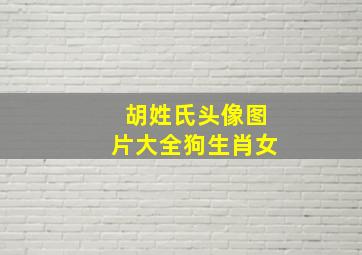 胡姓氏头像图片大全狗生肖女